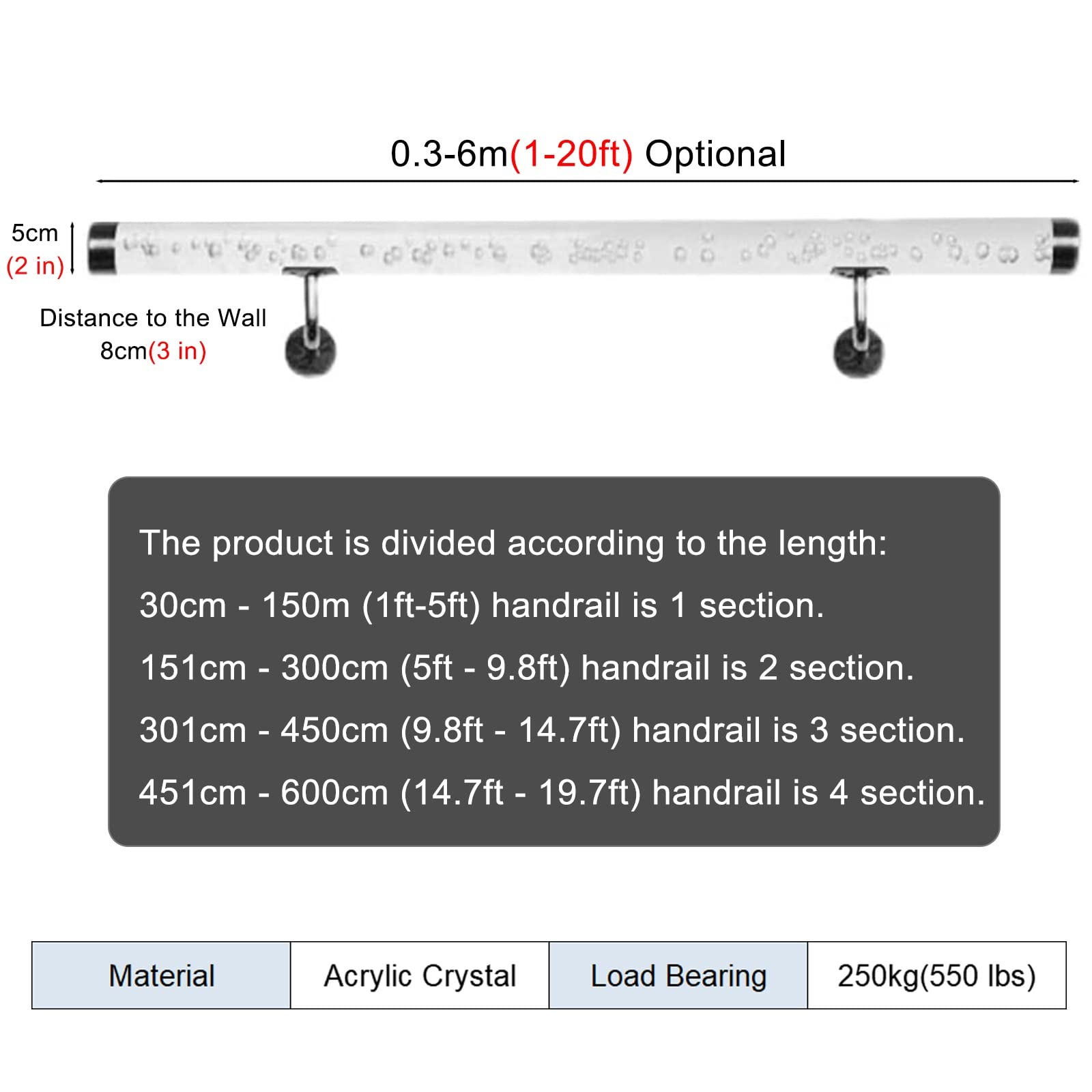 0.3-6m(1-20ft) Optional

5cm
(2 in)

Distance to the Wall
8cm(3 in)

The product is divided according to the length:

30cm - 150m (1ft-5ft) handrail is 1 section.

151cm - 300cm (5ft - 9.8ft) handrail is 2 section.

301cm - 450cm (9.8ft - 14.7ft) handrail is 3 section.

451cm - 600cm (14.7ft - 19.7ft) handrail is 4 section.

| Material | Acrylic Crystal | Load Bearing | 250kg(550 lbs) |
|---|---|---|---|